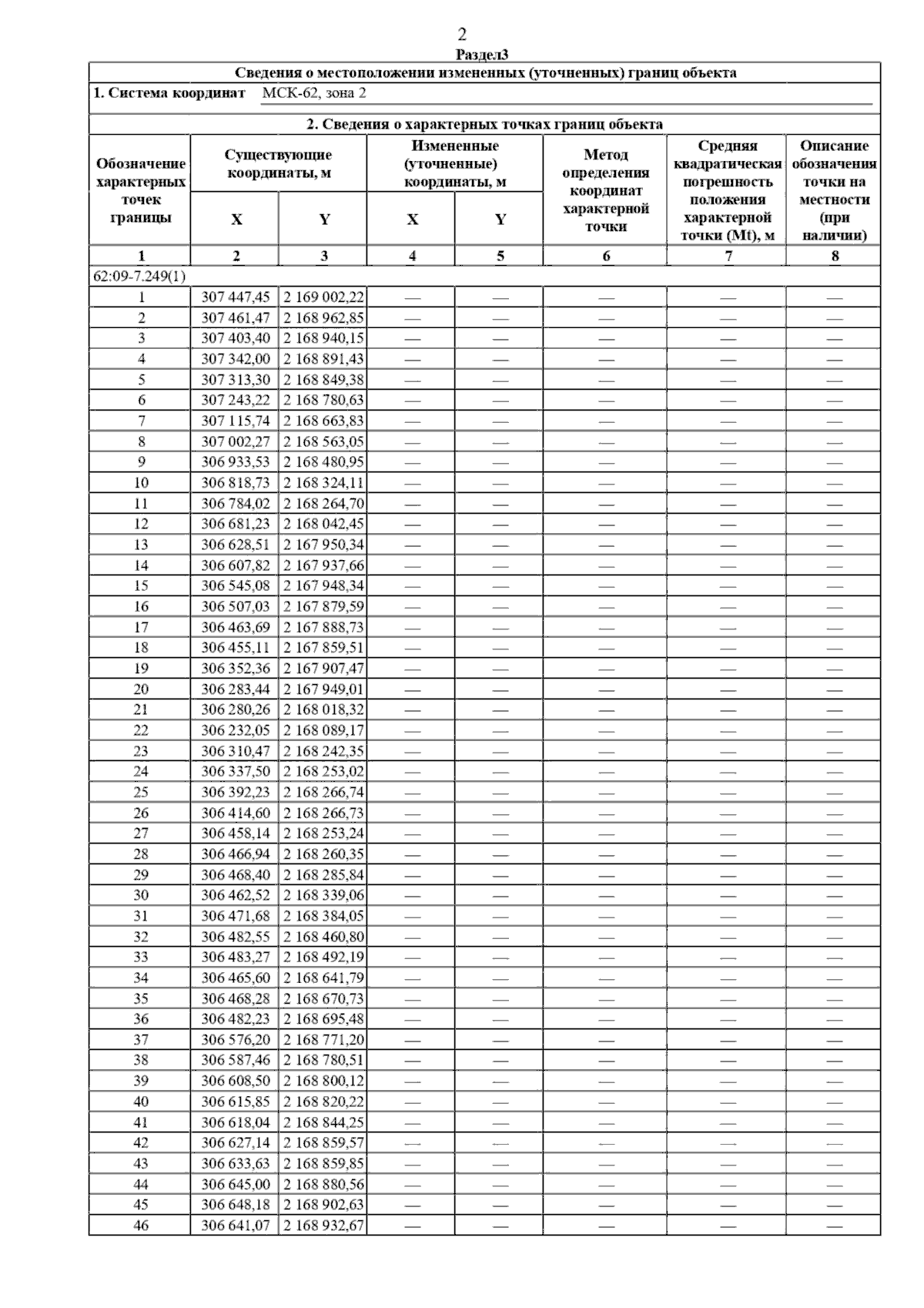 2

Раздел3

Сведения о местоположении измененных (уточненных) границ объекта

1. Система координат МСК-62, зона 2

2. Сведения о характерных точках границ объекта

| Обозначение характерных точек границы | Существующие координаты, м X | Существующие координаты, м Y | Измененные (уточненные) координаты, м X | Измененные (уточненные) координаты, м Y | Метод определения координат характерной точки | Средняя квадратическая погрешность положения характерной точки (Mt), м | Описание обозначения точки на местности (при наличии) |
|---|---|---|---|---|---|---|---|
| 1 | 2 | 3 | 4 | 5 | 6 | 7 | 8 |
| 62:09-7.249(1) | | | | | | | |
| 1 | 307 447,45 | 2 169 002,22 | — | — | — | — | — |
| 2 | 307 461,47 | 2 168 962,85 | — | — | — | — | — |
| 3 | 307 403,40 | 2 168 940,15 | — | — | — | — | — |
| 4 | 307 342,00 | 2 168 891,43 | — | — | — | — | — |
| 5 | 307 313,30 | 2 168 849,38 | — | — | — | — | — |
| 6 | 307 243,22 | 2 168 780,63 | — | — | — | — | — |
| 7 | 307 115,74 | 2 168 663,83 | — | — | — | — | — |
| 8 | 307 002,27 | 2 168 563,05 | — | — | — | — | — |
| 9 | 306 933,53 | 2 168 480,95 | — | — | — | — | — |
| 10 | 306 818,73 | 2 168 324,11 | — | — | — | — | — |
| 11 | 306 784,02 | 2 168 264,70 | — | — | — | — | — |
| 12 | 306 681,23 | 2 168 042,45 | — | — | — | — | — |
| 13 | 306 628,51 | 2 167 950,34 | — | — | — | — | — |
| 14 | 306 607,82 | 2 167 937,66 | — | — | — | — | — |
| 15 | 306 545,08 | 2 167 948,34 | — | — | — | — | — |
| 16 | 306 507,03 | 2 167 879,59 | — | — | — | — | — |
| 17 | 306 463,69 | 2 167 888,73 | — | — | — | — | — |
| 18 | 306 455,11 | 2 167 859,51 | — | — | — | — | — |
| 19 | 306 352,36 | 2 167 907,47 | — | — | — | — | — |
| 20 | 306 283,44 | 2 167 949,01 | — | — | — | — | — |
| 21 | 306 280,26 | 2 168 018,32 | — | — | — | — | — |
| 22 | 306 232,05 | 2 168 089,17 | — | — | — | — | — |
| 23 | 306 310,47 | 2 168 242,35 | — | — | — | — | — |
| 24 | 306 337,50 | 2 168 253,02 | — | — | — | — | — |
| 25 | 306 392,23 | 2 168 266,74 | — | — | — | — | — |
| 26 | 306 414,60 | 2 168 266,73 | — | — | — | — | — |
| 27 | 306 458,14 | 2 168 253,24 | — | — | — | — | — |
| 28 | 306 466,94 | 2 168 260,35 | — | — | — | — | — |
| 29 | 306 468,40 | 2 168 285,84 | — | — | — | — | — |
| 30 | 306 462,52 | 2 168 339,06 | — | — | — | — | — |
| 31 | 306 471,68 | 2 168 384,05 | — | — | — | — | — |
| 32 | 306 482,55 | 2 168 460,80 | — | — | — | — | — |
| 33 | 306 483,27 | 2 168 492,19 | — | — | — | — | — |
| 34 | 306 465,60 | 2 168 641,79 | — | — | — | — | — |
| 35 | 306 468,28 | 2 168 670,73 | — | — | — | — | — |
| 36 | 306 482,23 | 2 168 695,48 | — | — | — | — | — |
| 37 | 306 576,20 | 2 168 771,20 | — | — | — | — | — |
| 38 | 306 587,46 | 2 168 780,51 | — | — | — | — | — |
| 39 | 306 608,50 | 2 168 800,12 | — | — | — | — | — |
| 40 | 306 615,85 | 2 168 820,22 | — | — | — | — | — |
| 41 | 306 618,04 | 2 168 844,25 | — | — | — | — | — |
| 42 | 306 627,14 | 2 168 859,57 | — | — | — | — | — |
| 43 | 306 633,63 | 2 168 859,85 | — | — | — | — | — |
| 44 | 306 645,00 | 2 168 880,56 | — | — | — | — | — |
| 45 | 306 648,18 | 2 168 902,63 | — | — | — | — | — |
| 46 | 306 641,07 | 2 168 932,67 | — | — | — | — | — |